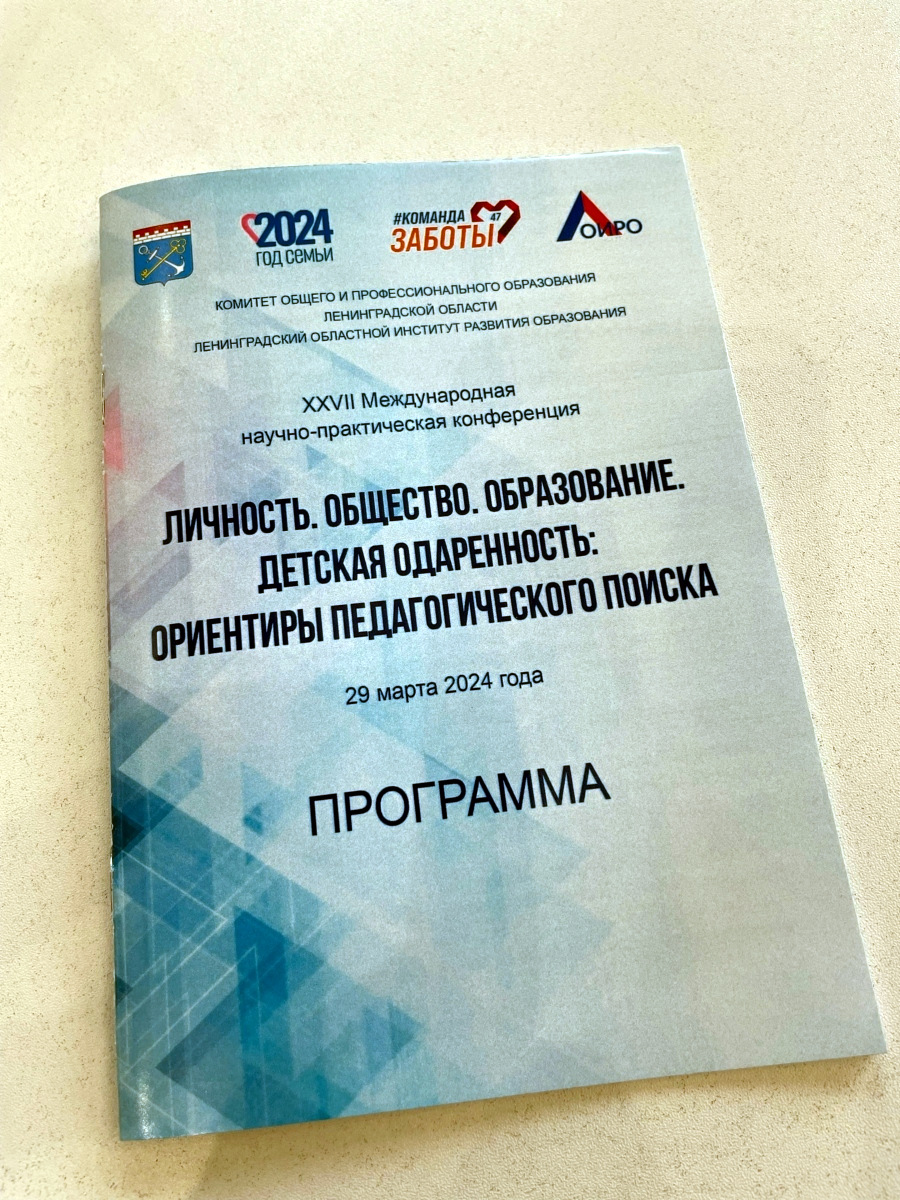 2024
ГОД СЕМЬИ

#КОМАНДА
ЗАБОТЫ 47

ЛОИРО

КОМИТЕТ ОБЩЕГО И ПРОФЕССИОНАЛЬНОГО ОБРАЗОВАНИЯ
ЛЕНИНГРАДСКОЙ ОБЛАСТИ
ЛЕНИНГРАДСКИЙ ОБЛАСТНОЙ ИНСТИТУТ РАЗВИТИЯ ОБРАЗОВАНИЯ

XXVII Международная
научно-практическая конференция

ЛИЧНОСТЬ. ОБЩЕСТВО. ОБРАЗОВАНИЕ.
ДЕТСКАЯ ОДАРЕННОСТЬ:
ОРИЕНТИРЫ ПЕДАГОГИЧЕСКОГО ПОИСКА

29 марта 2024 года

ПРОГРАММА